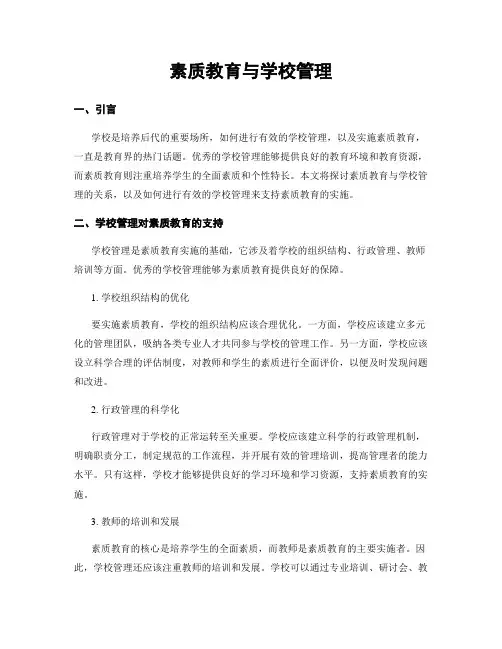 素质教育与学校管理

一、引言

学校是培养后代的重要场所，如何进行有效的学校管理，以及实施素质教育，一直是教育界的热门话题。优秀的学校管理能够提供良好的教育环境和教育资源，而素质教育则注重培养学生的全面素质和个性特长。本文将探讨素质教育与学校管理的关系，以及如何进行有效的学校管理来支持素质教育的实施。

二、学校管理对素质教育的支持

学校管理是素质教育实施的基础，它涉及着学校的组织结构、行政管理、教师培训等方面。优秀的学校管理能够为素质教育提供良好的保障。

1. 学校组织结构的优化

要实施素质教育，学校的组织结构应该合理优化。一方面，学校应该建立多元化的管理团队，吸纳各类专业人才共同参与学校的管理工作。另一方面，学校应该设立科学合理的评估制度，对教师和学生的素质进行全面评价，以便及时发现问题和改进。

2. 行政管理的科学化

行政管理对于学校的正常运转至关重要。学校应该建立科学的行政管理机制，明确职责分工，制定规范的工作流程，并开展有效的管理培训，提高管理者的能力水平。只有这样，学校才能够提供良好的学习环境和学习资源，支持素质教育的实施。

3. 教师的培训和发展

素质教育的核心是培养学生的全面素质，而教师是素质教育的主要实施者。因此，学校管理还应该注重教师的培训和发展。学校可以通过专业培训、研讨会、教